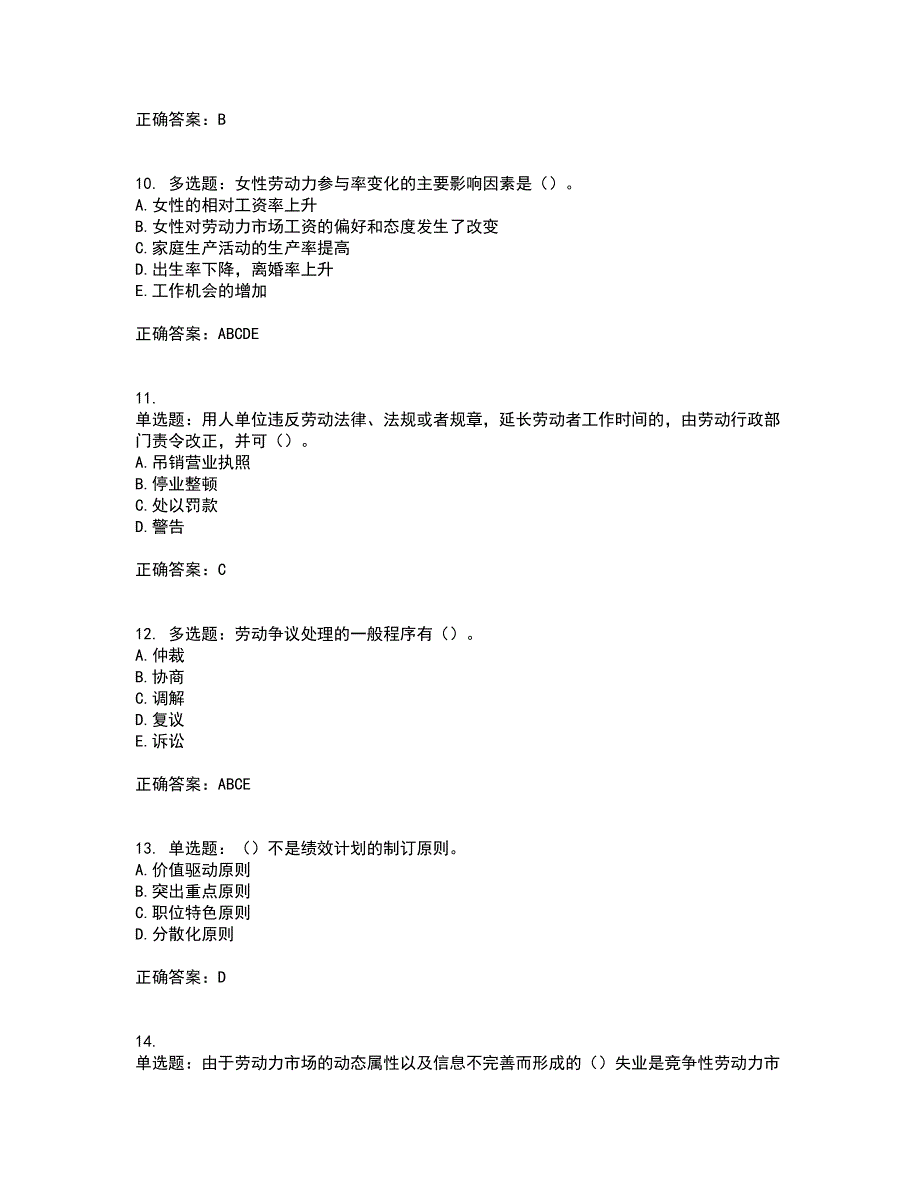 正确答案：B

10. 多选题：女性劳动力参与率变化的主要影响因素是（）。
A.女性的相对工资率上升
B.女性对劳动力市场工资的偏好和态度发生了改变
C.家庭生产活动的生产率提高
D.出生率下降，离婚率上升
E.工作机会的增加

正确答案：ABCDE

11.
单选题：用人单位违反劳动法律、法规或者规章，延长劳动者工作时间的，由劳动行政部门责令改正，并可（）。
A.吊销营业执照
B.停业整顿
C.处以罚款
D.警告

正确答案：C

12. 多选题：劳动争议处理的一般程序有（）。
A.仲裁
B.协商
C.调解
D.复议
E.诉讼

正确答案：ABCE

13. 单选题：（）不是绩效计划的制订原则。
A.价值驱动原则
B.突出重点原则
C.职位特色原则
D.分散化原则

正确答案：D

14.
单选题：由于劳动力市场的动态属性以及信息不完善而形成的（）失业是竞争性劳动力市